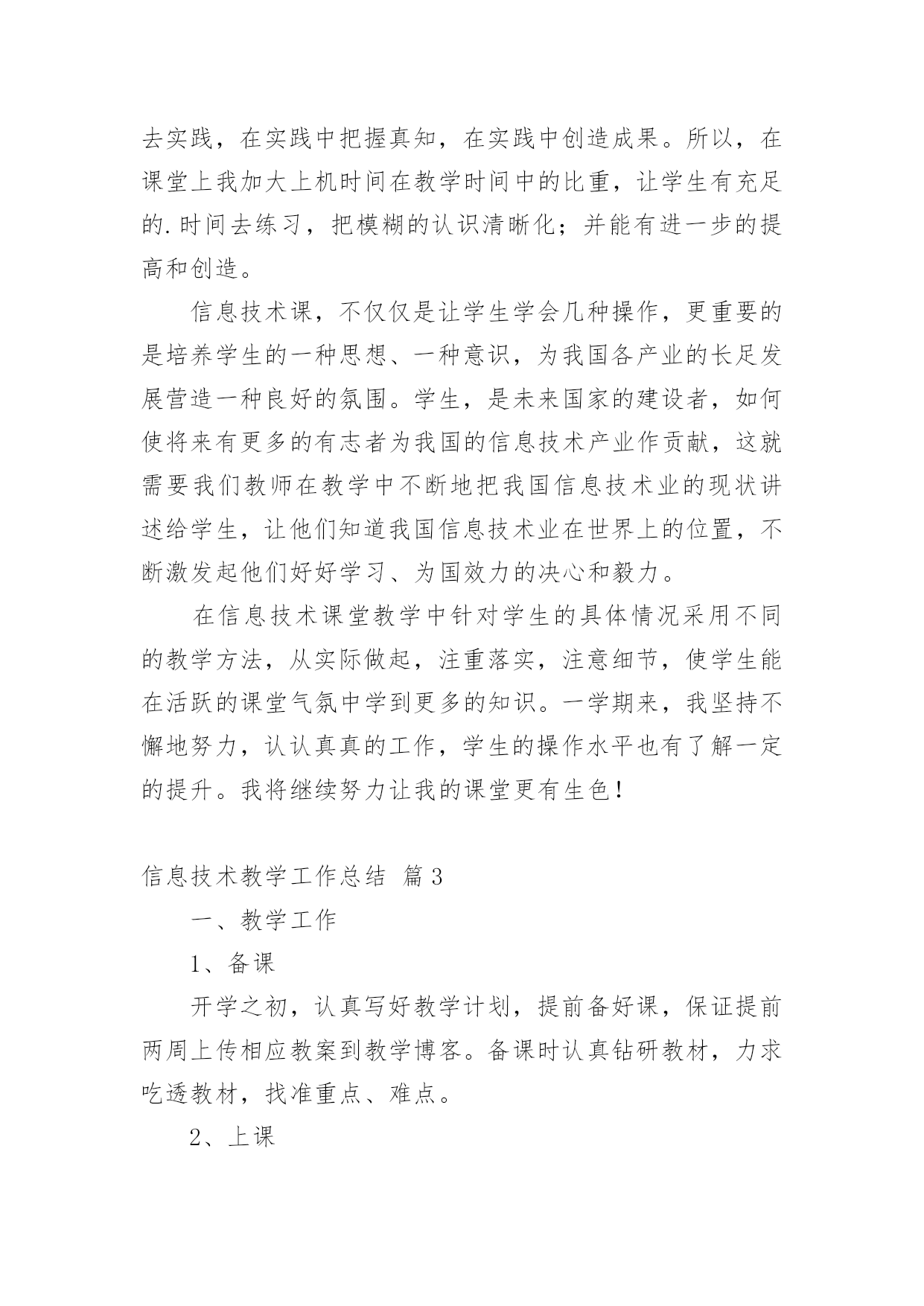 去实践，在实践中把握真知，在实践中创造成果。所以，在课堂上我加大上机时间在教学时间中的比重，让学生有充足的.时间去练习，把模糊的认识清晰化；并能有进一步的提高和创造。

信息技术课，不仅仅是让学生学会几种操作，更重要的是培养学生的一种思想、一种意识，为我国各产业的长足发展营造一种良好的氛围。学生，是未来国家的建设者，如何使将来有更多的有志者为我国的信息技术产业作贡献，这就需要我们教师在教学中不断地把我国信息技术业的现状讲述给学生，让他们知道我国信息技术业在世界上的位置，不断激发起他们好好学习、为国效力的决心和毅力。

在信息技术课堂教学中针对学生的具体情况采用不同的教学方法，从实际做起，注重落实，注意细节，使学生能在活跃的课堂气氛中学到更多的知识。一学期来，我坚持不懈地努力，认认真真的工作，学生的操作水平也有了解一定的提升。我将继续努力让我的课堂更有生色！

信息技术教学工作总结 篇3

一、教学工作

1、备课

开学之初，认真写好教学计划，提前备好课，保证提前两周上传相应教案到教学博客。备课时认真钻研教材，力求吃透教材，找准重点、难点。

2、上课